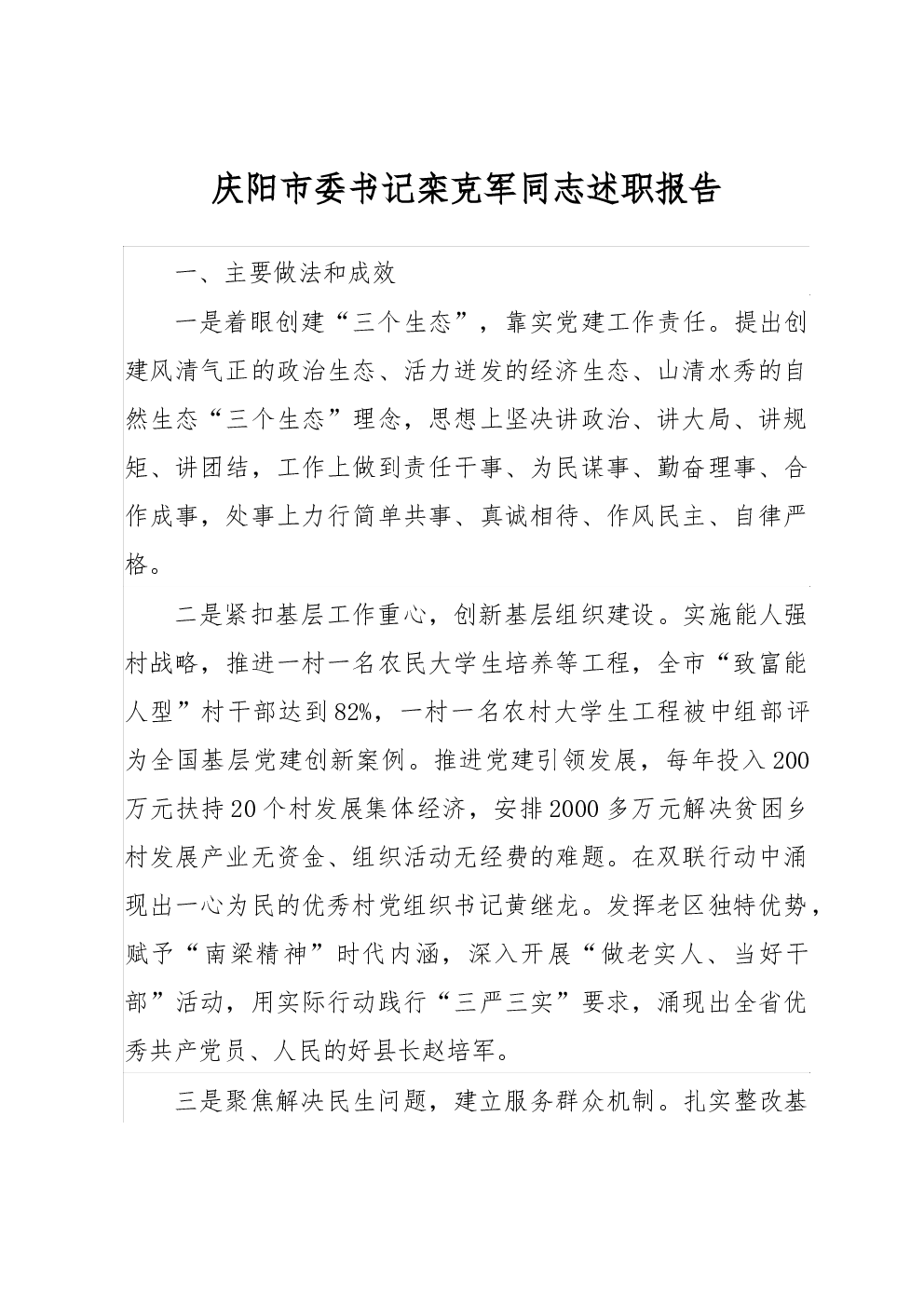 庆阳市委书记栾克军同志述职报告

一、主要做法和成效

一是着眼创建“三个生态”，靠实党建工作责任。提出创建风清气正的政治生态、活力迸发的经济生态、山清水秀的自然生态“三个生态”理念，思想上坚决讲政治、讲大局、讲规矩、讲团结，工作上做到责任干事、为民谋事、勤奋理事、合作成事，处事上力行简单共事、真诚相待、作风民主、自律严格。

二是紧扣基层工作重心，创新基层组织建设。实施能人强村战略，推进一村一名农民大学生培养等工程，全市“致富能人型”村干部达到82%，一村一名农村大学生工程被中组部评为全国基层党建创新案例。推进党建引领发展，每年投入200万元扶持20个村发展集体经济，安排2000多万元解决贫困乡村发展产业无资金、组织活动无经费的难题。在双联行动中涌现出一心为民的优秀村党组织书记黄继龙。发挥老区独特优势，赋予“南梁精神”时代内涵，深入开展“做老实人、当好干部”活动，用实际行动践行“三严三实”要求，涌现出全省优秀共产党员、人民的好县长赵培军。

三是聚焦解决民生问题，建立服务群众机制。扎实整改基